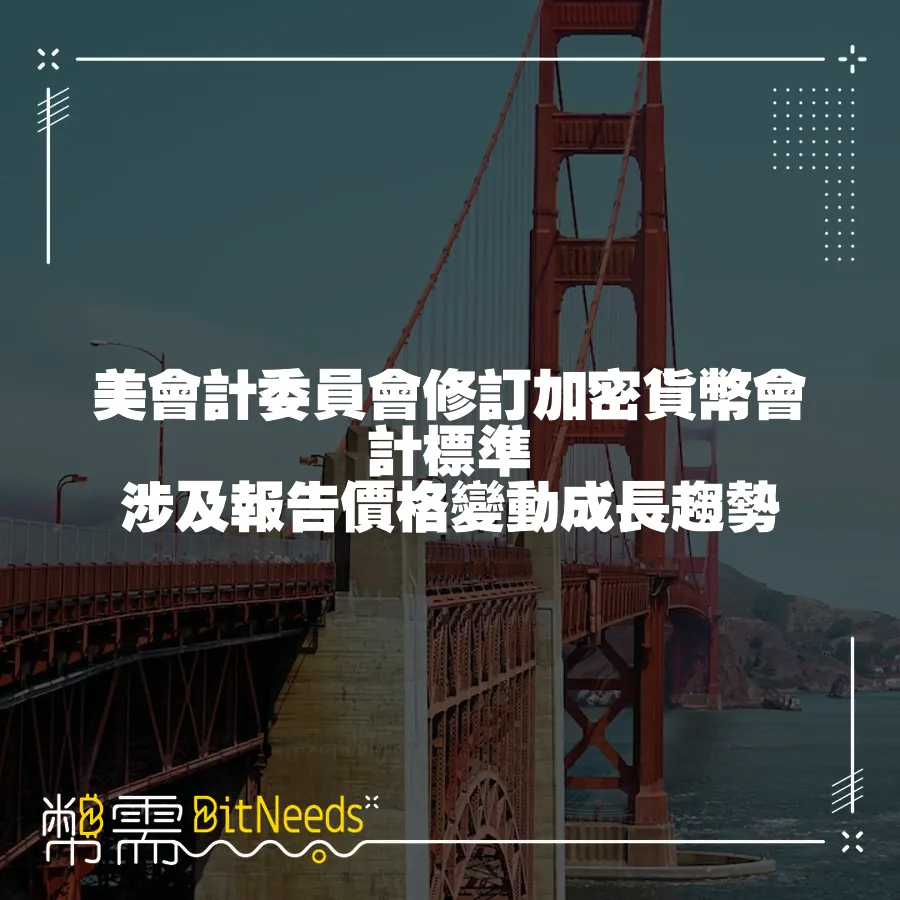 美會計委員會修訂加密貨幣會計標準
涉及報告價格變動成長趨勢

幣需 BitNeeds